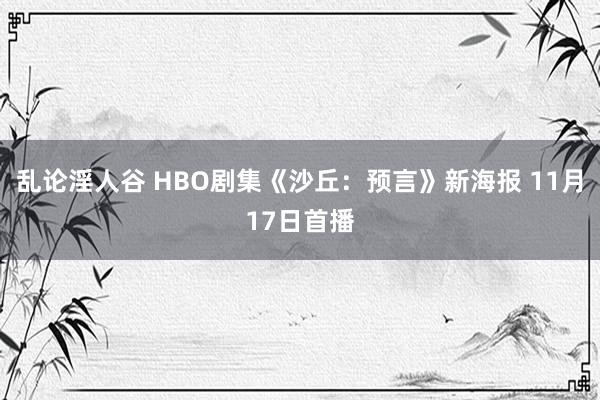 乱论淫人谷 HBO剧集《沙丘：预言》新海报 11月17日首播